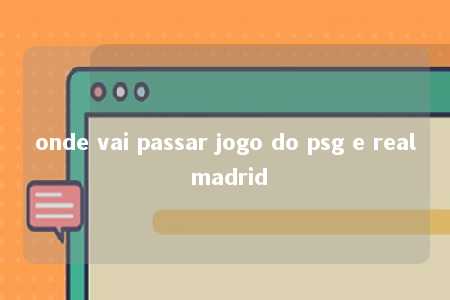 onde vai passar jogo do psg e real madrid